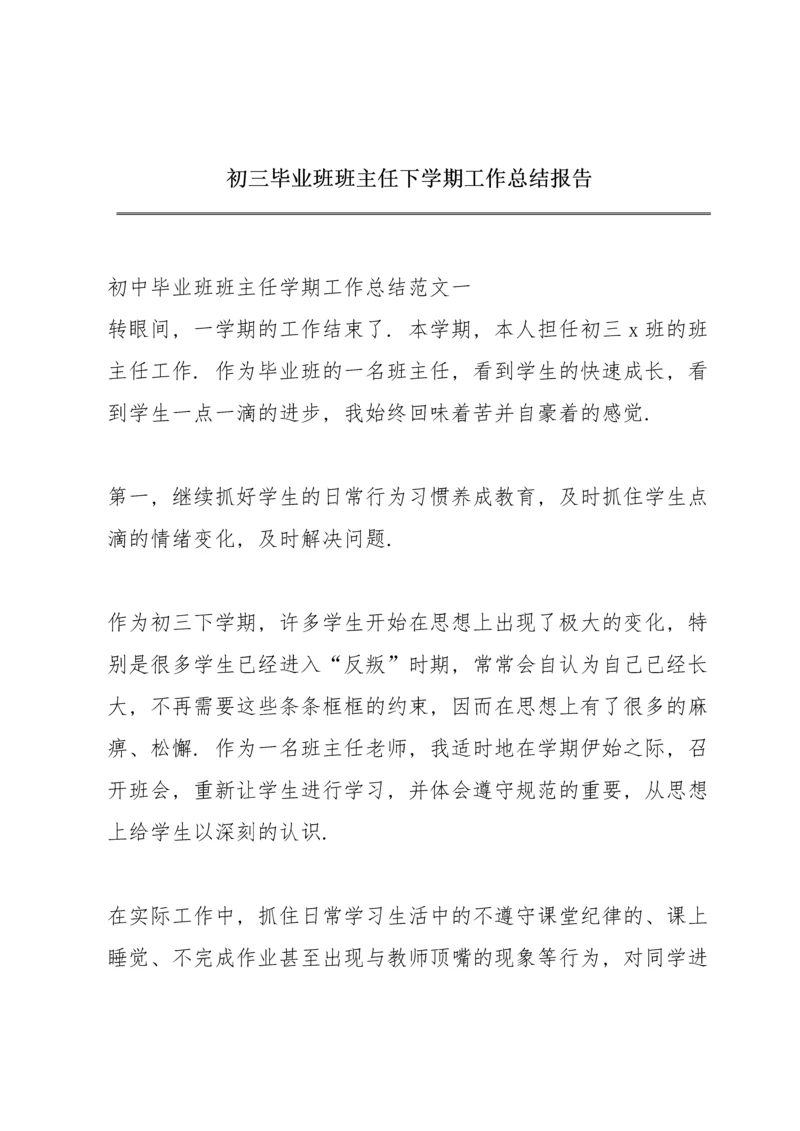 初三毕业班班主任下学期工作总结报告

初中毕业班班主任学期工作总结范文一
转眼间，一学期的工作结束了．本学期，本人担任初三 x 班的班主任工作．作为毕业班的一名班主任，看到学生的快速成长，看到学生一点一滴的进步，我始终回味着苦并自豪着的感觉．

第一，继续抓好学生的日常行为习惯养成教育，及时抓住学生点滴的情绪变化，及时解决问题．

作为初三下学期，许多学生开始在思想上出现了极大的变化，特别是很多学生已经进入“反叛”时期，常常会自认为自己已经长大，不再需要这些条条框框的约束，因而在思想上有了很多的麻痹、松懈．作为一名班主任老师，我适时地在学期伊始之际，召开班会，重新让学生进行学习，并体会遵守规范的重要，从思想上给学生以深刻的认识．

在实际工作中，抓住日常学习生活中的不遵守课堂纪律的、课上睡觉、不完成作业甚至出现与教师顶嘴的现象等行为，对同学进